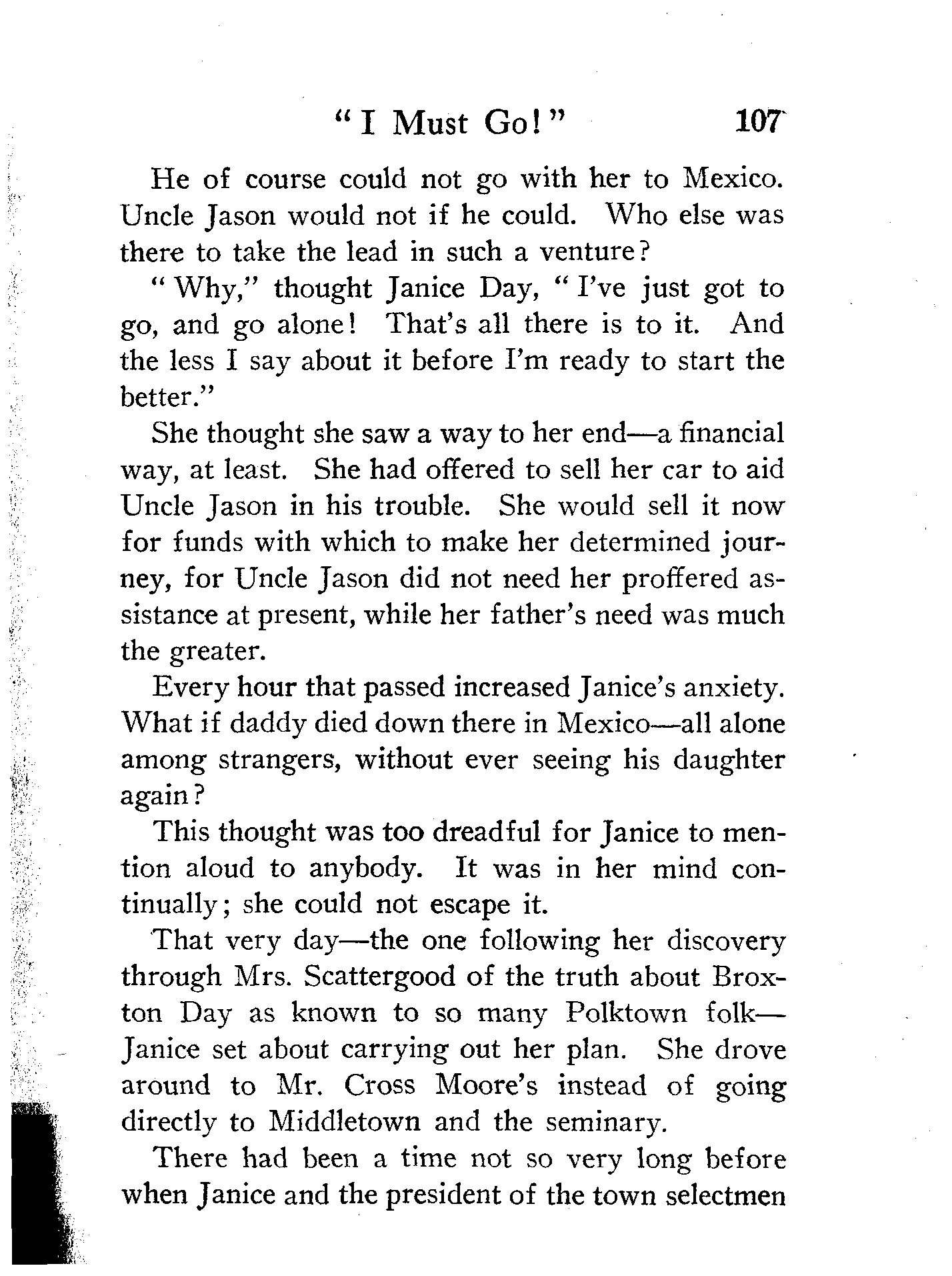 "I Must Go!" 107

He of course could not go with her to Mexico. Uncle Jason would not if he could. Who else was there to take the lead in such a venture?

"Why," thought Janice Day, "I've just got to go, and go alone! That's all there is to it. And the less I say about it before I'm ready to start the better."

She thought she saw a way to her end—a financial way, at least. She had offered to sell her car to aid Uncle Jason in his trouble. She would sell it now for funds with which to make her determined journey, for Uncle Jason did not need her proffered assistance at present, while her father's need was much the greater.

Every hour that passed increased Janice's anxiety. What if daddy died down there in Mexico—all alone among strangers, without ever seeing his daughter again?

This thought was too dreadful for Janice to mention aloud to anybody. It was in her mind continually; she could not escape it.

That very day—the one following her discovery through Mrs. Scattergood of the truth about Broxton Day as known to so many Polktown folk—Janice set about carrying out her plan. She drove around to Mr. Cross Moore's instead of going directly to Middletown and the seminary.

There had been a time not so very long before when Janice and the president of the town selectmen